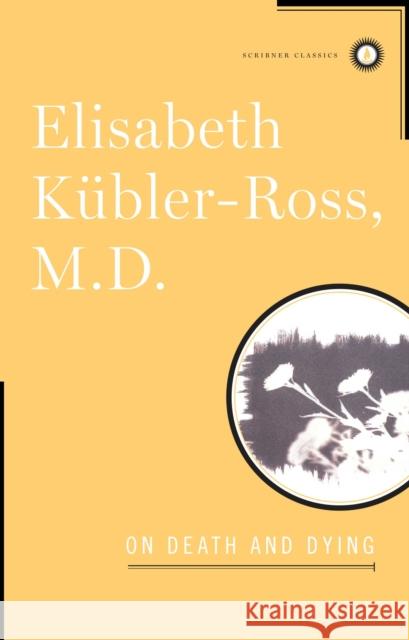 SCRIBNER CLASSICS

Elisabeth Kübler-Ross, M.D.

ON DEATH AND DYING